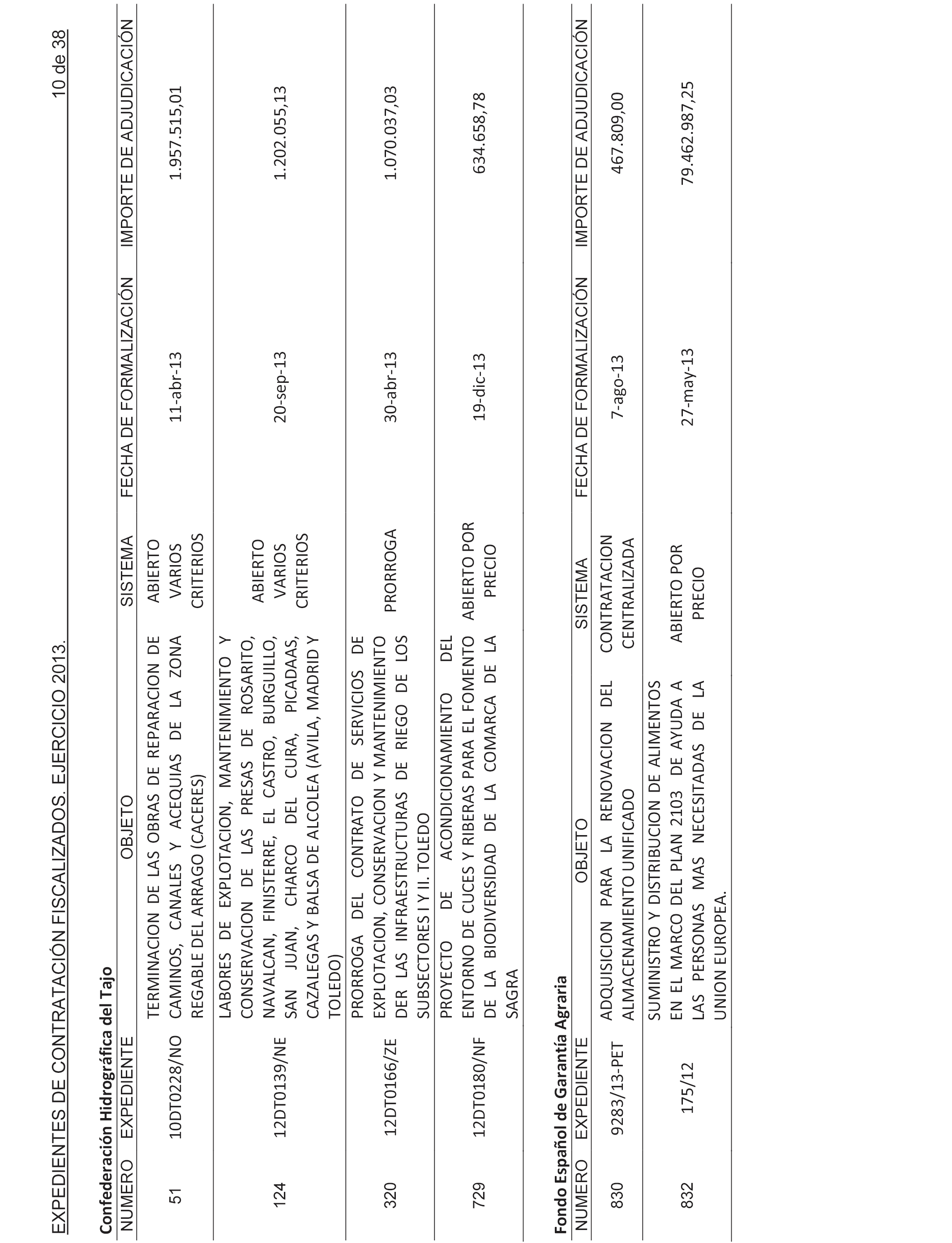 EXPEDIENTES DE CONTRATACIÓN FISCALIZADOS. EJERCICIO 2013.

10 de 38

Confederación Hidrográfica del Tajo

| NUMERO | EXPEDIENTE | OBJETO | SISTEMA | FECHA DE FORMALIZACIÓN | IMPORTE DE ADJUDICACIÓN |
|---|---|---|---|---|---|
| 51 | 10DT0228/NO | TERMINACION DE LAS OBRAS DE REPARACION DE CAMINOS, CANALES Y ACEQUIAS DE LA ZONA REGABLE DEL ARRAGO (CACERES) | ABIERTO VARIOS CRITERIOS | 11-abr-13 | 1.957.515,01 |
| 124 | 12DT0139/NE | LABORES DE EXPLOTACION, MANTENIMIENTO Y CONSERVACION DE LAS PRESAS DE ROSARITO, NAVALCAN, FINISTERRE, EL CASTRO, BURGUILLO, SAN JUAN, CHARCO DEL CURA, PICADAAS, CAZALEGAS Y BALSA DE ALCOLEA (AVILA, MADRID Y TOLEDO) | ABIERTO VARIOS CRITERIOS | 20-sep-13 | 1.202.055,13 |
| 320 | 12DT0166/ZE | PRORROGA DEL CONTRATO DE SERVICIOS DE EXPLOTACION, CONSERVACION Y MANTENIMIENTO DER LAS INFRAESTRUCTURAS DE RIEGO DE LOS SUBSECTORES I Y II. TOLEDO | PRORROGA | 30-abr-13 | 1.070.037,03 |
| 729 | 12DT0180/NF | PROYECTO DE ACONDICIONAMIENTO DEL ENTORNO DE CUCES Y RIBERAS PARA EL FOMENTO DE LA BIODIVERSIDAD DE LA COMARCA DE LA SAGRA | ABIERTO POR PRECIO | 19-dic-13 | 634.658,78 |

Fondo Español de Garantía Agraria

| NUMERO | EXPEDIENTE | OBJETO | SISTEMA | FECHA DE FORMALIZACIÓN | IMPORTE DE ADJUDICACIÓN |
|---|---|---|---|---|---|
| 830 | 9283/13-PET | ADQUISICION PARA LA RENOVACION DEL ALMACENAMIENTO UNIFICADO | CONTRATACION CENTRALIZADA | 7-ago-13 | 467.809,00 |
| 832 | 175/12 | SUMINISTRO Y DISTRIBUCION DE ALIMENTOS EN EL MARCO DEL PLAN 2103 DE AYUDA A LAS PERSONAS MAS NECESITADAS DE LA UNION EUROPEA. | ABIERTO POR PRECIO | 27-may-13 | 79.462.987,25 |